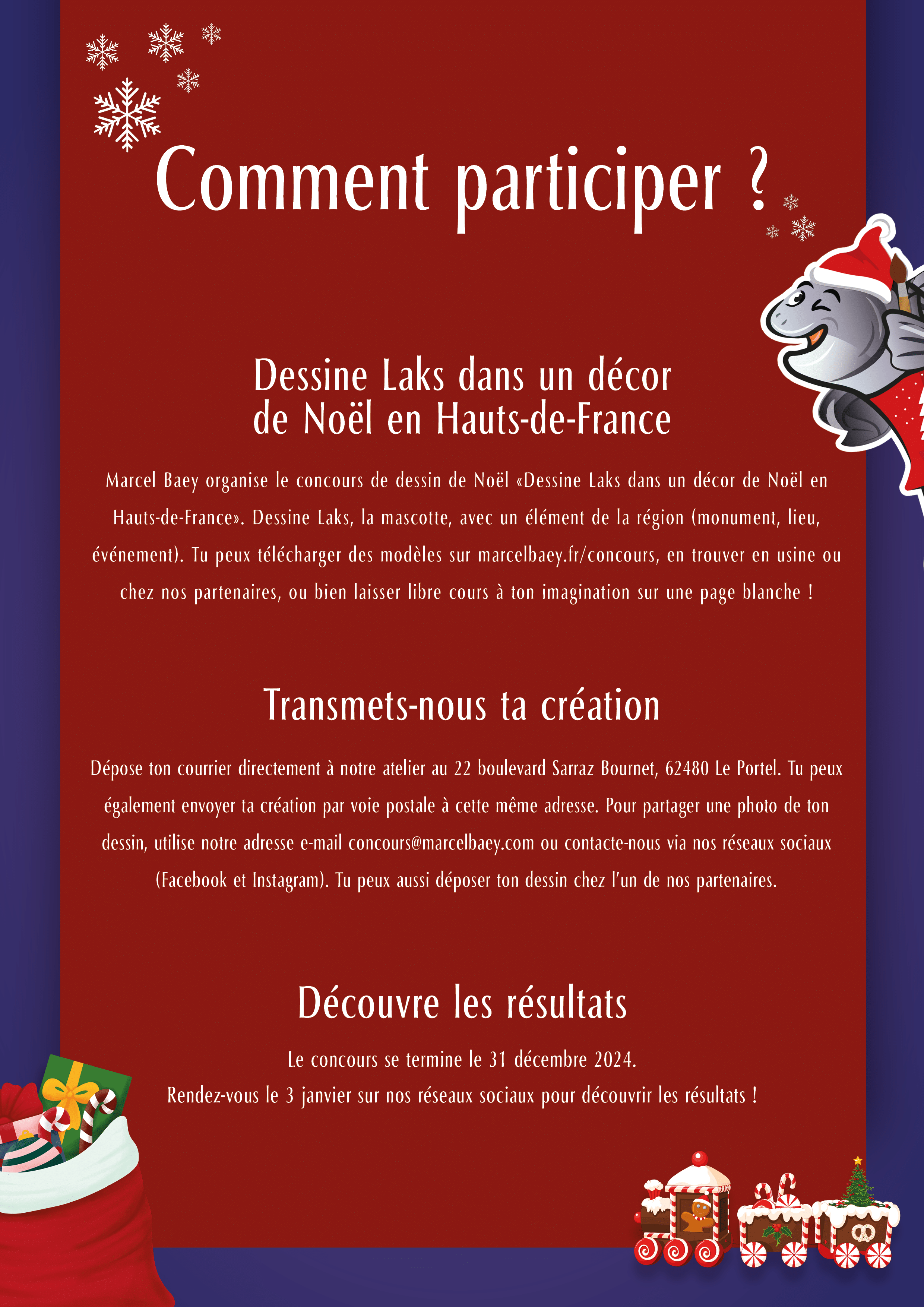 Comment participer ?

Dessine Laks dans un décor de Noël en Hauts-de-France

Marcel Baey organise le concours de dessin de Noël «Dessine Laks dans un décor de Noël en Hauts-de-France». Dessine Laks, la mascotte, avec un élément de la région (monument, lieu, événement). Tu peux télécharger des modèles sur marcelbaey.fr/concours, en trouver en usine ou chez nos partenaires, ou bien laisser libre cours à ton imagination sur une page blanche !

Transmets-nous ta création

Dépose ton courrier directement à notre atelier au 22 boulevard Sarraz Bournet, 62480 Le Portel. Tu peux également envoyer ta création par voie postale à cette même adresse. Pour partager une photo de ton dessin, utilise notre adresse e-mail concours@marcelbaey.com ou contacte-nous via nos réseaux sociaux (Facebook et Instagram). Tu peux aussi déposer ton dessin chez l'un de nos partenaires.

Découvre les résultats

Le concours se termine le 31 décembre 2024.
Rendez-vous le 3 janvier sur nos réseaux sociaux pour découvrir les résultats !